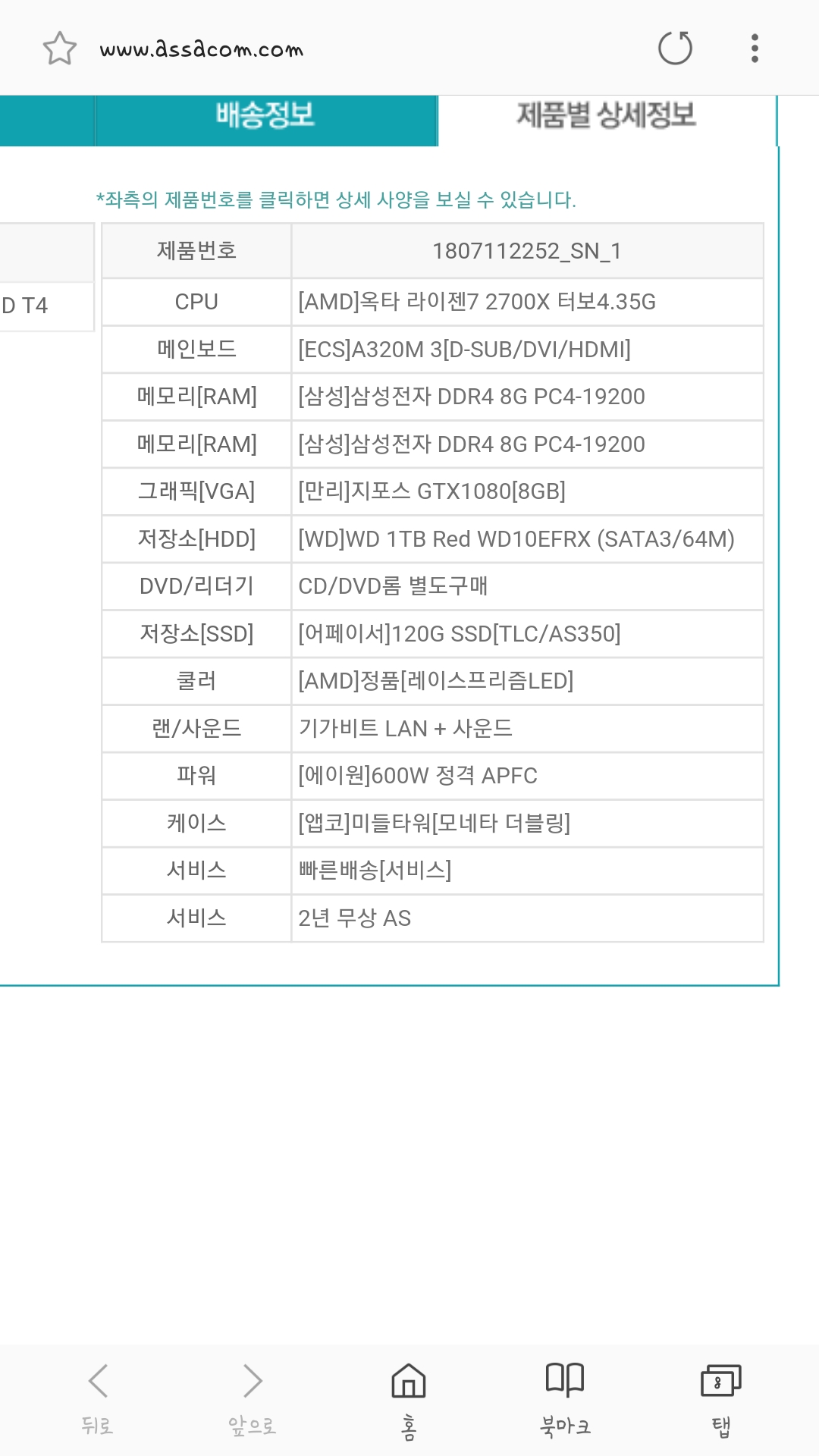 www.assacom.com

배송정보

제품별 상세정보

*좌측의 제품번호를 클릭하면 상세 사양을 보실 수 있습니다.

D T4

| 제품번호 | 1807112252_SN_1 |
|---|---|
| CPU | [AMD]옥타 라이젠7 2700X 터보4.35G |
| 메인보드 | [ECS]A320M 3[D-SUB/DVI/HDMI] |
| 메모리[RAM] | [삼성]삼성전자 DDR4 8G PC4-19200 |
| 메모리[RAM] | [삼성]삼성전자 DDR4 8G PC4-19200 |
| 그래픽[VGA] | [만리]지포스 GTX1080[8GB] |
| 저장소[HDD] | [WD]WD 1TB Red WD10EFRX (SATA3/64M) |
| DVD/리더기 | CD/DVD롬 별도구매 |
| 저장소[SSD] | [어페이서]120G SSD[TLC/AS350] |
| 쿨러 | [AMD]정품[레이스프리즘LED] |
| 랜/사운드 | 기가비트 LAN + 사운드 |
| 파워 | [에이원]600W 정격 APFC |
| 케이스 | [앱코]미들타워[모네타 더블링] |
| 서비스 | 빠른배송[서비스] |
| 서비스 | 2년 무상 AS |

뒤로 앞으로 홈 북마크 8 탭